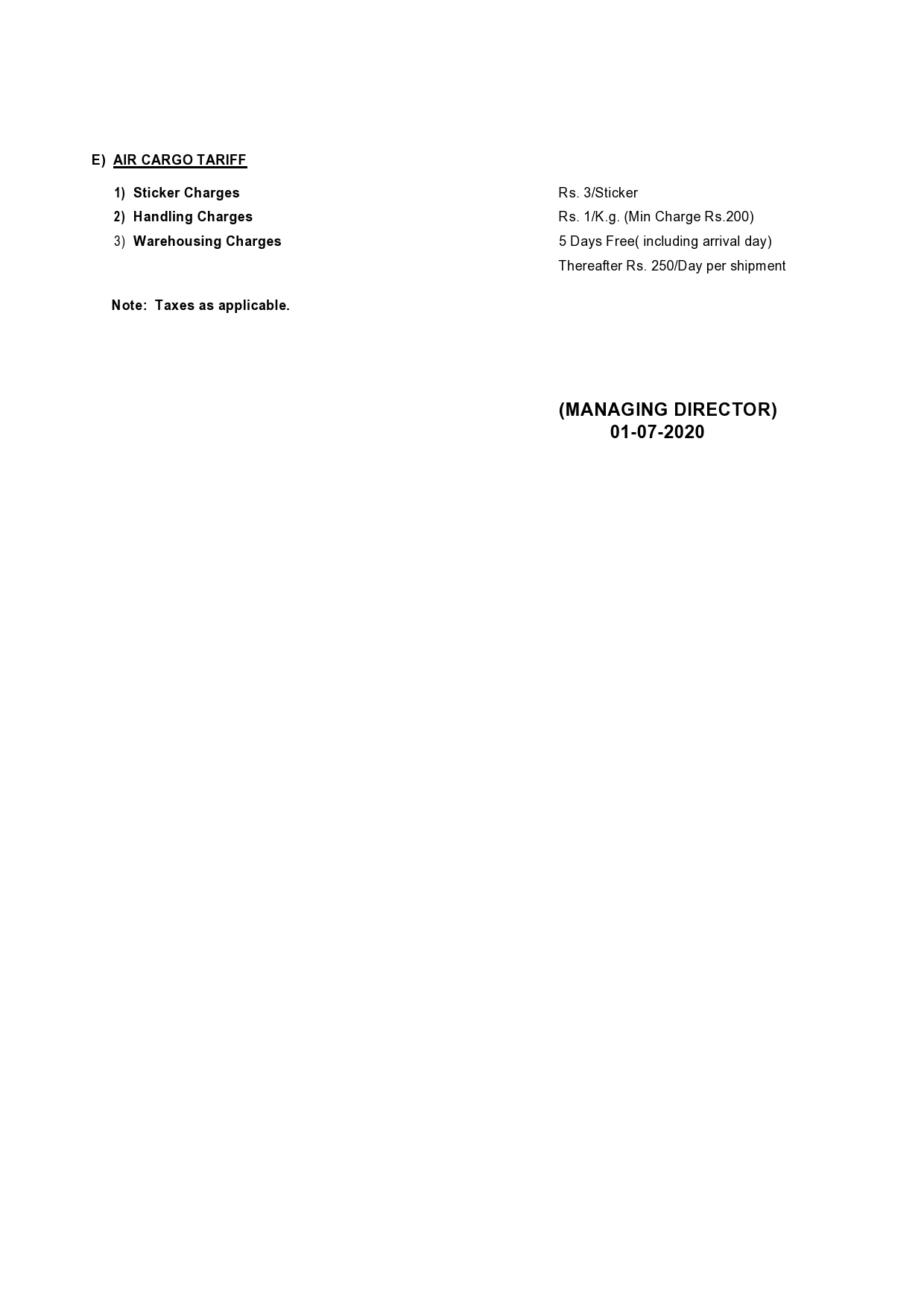 E) AIR CARGO TARIFF

1) Sticker Charges Rs. 3/Sticker
2) Handling Charges Rs. 1/K.g. (Min Charge Rs.200)
3) Warehousing Charges 5 Days Free( including arrival day)
Thereafter Rs. 250/Day per shipment

Note: Taxes as applicable.

(MANAGING DIRECTOR)
01-07-2020